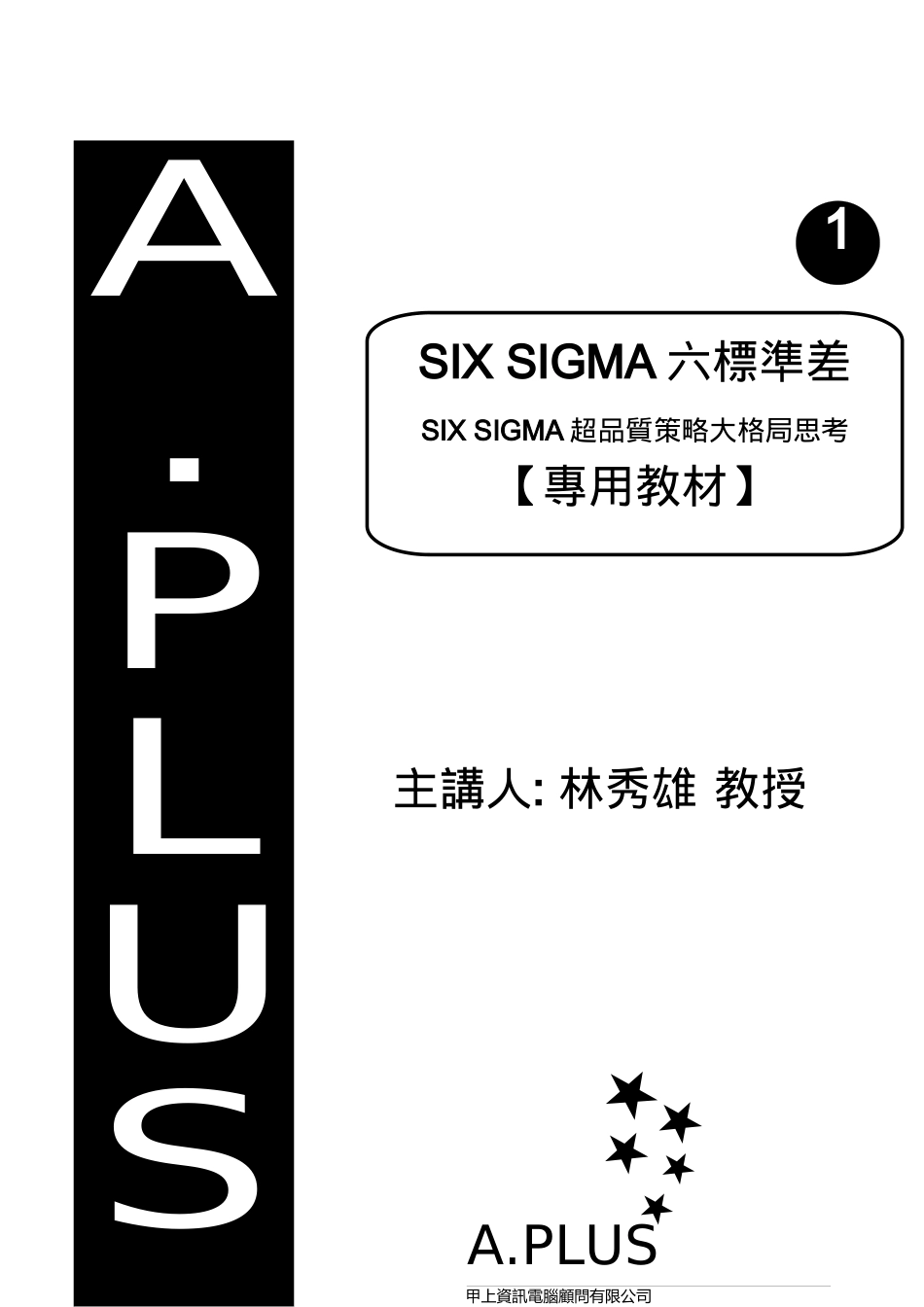 A.PLUS

1

SIX SIGMA 六標準差

SIX SIGMA 超品質策略大格局思考

【專用教材】

主講人: 林秀雄 教授

A.PLUS

甲上資訊電腦顧問有限公司